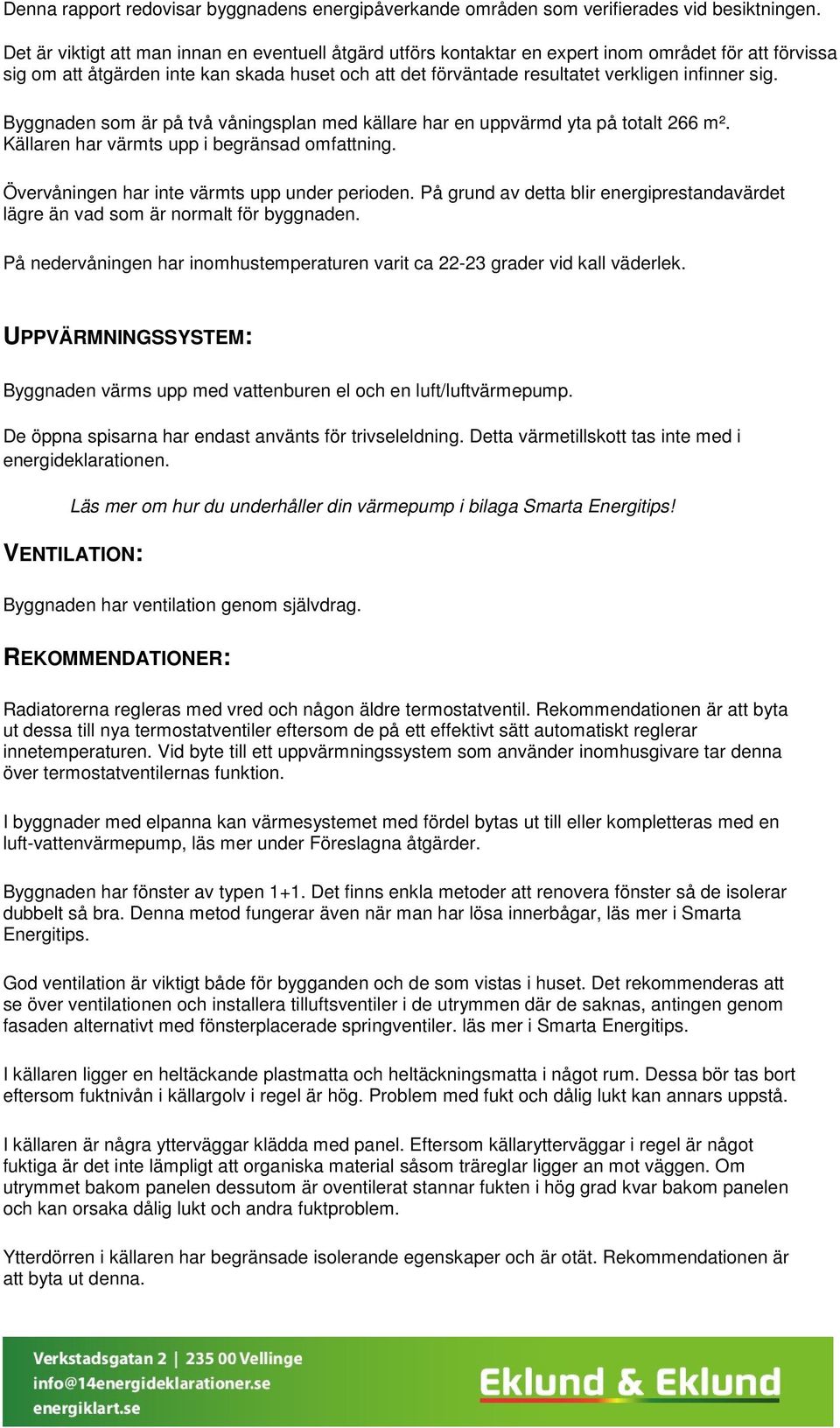 Denna rapport redovisar byggnadens energipåverkande områden som verifierades vid besiktningen.

Det är viktigt att man innan en eventuell åtgärd utförs kontaktar en expert inom området för att förvissa sig om att åtgärden inte kan skada huset och att det förväntade resultatet verkligen infinner sig.

Byggnaden som är på två våningsplan med källare har en uppvärmd yta på totalt 266 m². Källaren har värmts upp i begränsad omfattning.

Övervåningen har inte värmts upp under perioden. På grund av detta blir energiprestandavärdet lägre än vad som är normalt för byggnaden.

På nedervåningen har inomhustemperaturen varit ca 22-23 grader vid kall väderlek.

UPPVÄRMNINGSSYSTEM:

Byggnaden värms upp med vattenburen el och en luft/luftvärmepump.

De öppna spisarna har endast använts för trivseleldning. Detta värmetillskott tas inte med i energideklarationen.

Läs mer om hur du underhåller din värmepump i bilaga Smarta Energitips!

VENTILATION:

Byggnaden har ventilation genom självdrag.

REKOMMENDATIONER:

Radiatorerna regleras med vred och någon äldre termostatventil. Rekommendationen är att byta ut dessa till nya termostatventiler eftersom de på ett effektivt sätt automatiskt reglerar innetemperaturen. Vid byte till ett uppvärmningssystem som använder inomhusgivare tar denna över termostatventilernas funktion.

I byggnader med elpanna kan värmesystemet med fördel bytas ut till eller kompletteras med en luft-vattenvärmepump, läs mer under Föreslagna åtgärder.

Byggnaden har fönster av typen 1+1. Det finns enkla metoder att renovera fönster så de isolerar dubbelt så bra. Denna metod fungerar även när man har lösa innerbågar, läs mer i Smarta Energitips.

God ventilation är viktigt både för bygganden och de som vistas i huset. Det rekommenderas att se över ventilationen och installera tilluftsventiler i de utrymmen där de saknas, antingen genom fasaden alternativt med fönsterplacerade springventiler. läs mer i Smarta Energitips.

I källaren ligger en heltäckande plastmatta och heltäckningsmatta i något rum. Dessa bör tas bort eftersom fuktnivån i källargolv i regel är hög. Problem med fukt och dålig lukt kan annars uppstå.

I källaren är några ytterväggar klädda med panel. Eftersom källarytterväggar i regel är något fuktiga är det inte lämpligt att organiska material såsom träreglar ligger an mot väggen. Om utrymmet bakom panelen dessutom är oventilerat stannar fukten i hög grad kvar bakom panelen och kan orsaka dålig lukt och andra fuktproblem.

Ytterdörren i källaren har begränsade isolerande egenskaper och är otät. Rekommendationen är att byta ut denna.

Verkstadsgatan 2 | 235 00 Vellinge
info@14energideklarationer.se
energiklart.se

Eklund & Eklund